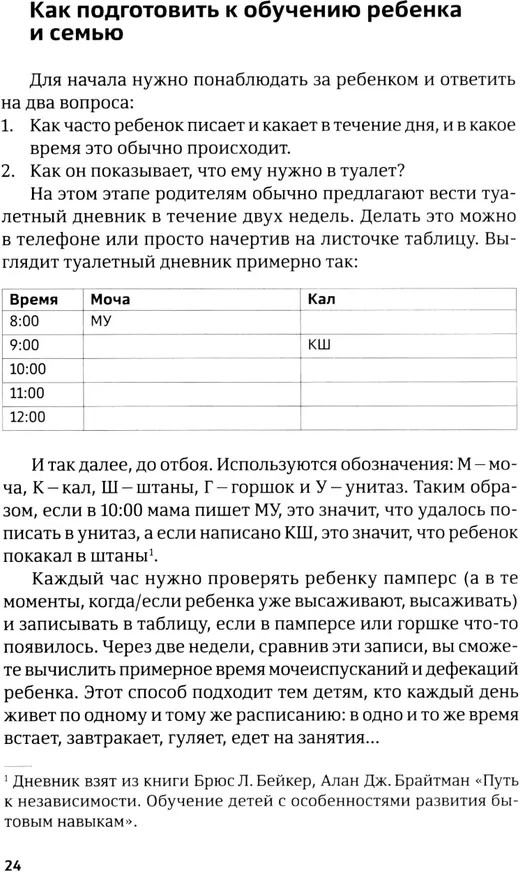 Как подготовить к обучению ребенка и семью

Для начала нужно понаблюдать за ребенком и ответить на два вопроса:
1. Как часто ребенок писает и какает в течение дня, и в какое время это обычно происходит.
2. Как он показывает, что ему нужно в туалет?

На этом этапе родителям обычно предлагают вести туалетный дневник в течение двух недель. Делать это можно в телефоне или просто начертив на листочке таблицу. Выглядит туалетный дневник примерно так:

| Время | Моча | Кал |
|---|---|---|
| 8:00 | МУ | |
| 9:00 | | КШ |
| 10:00 | | |
| 11:00 | | |
| 12:00 | | |

И так далее, до отбоя. Используются обозначения: М – моча, К – кал, Ш – штаны, Г – горшок и У – унитаз. Таким образом, если в 10:00 мама пишет МУ, это значит, что удалось пописать в унитаз, а если написано КШ, это значит, что ребенок покакал в штаны$^1$.

Каждый час нужно проверять ребенку памперс (а в те моменты, когда/если ребенка уже высаживают, высаживать) и записывать в таблицу, если в памперсе или горшке что-то появилось. Через две недели, сравнив эти записи, вы сможете вычислить примерное время мочеиспусканий и дефекаций ребенка. Этот способ подходит тем детям, кто каждый день живет по одному и тому же расписанию: в одно и то же время встает, завтракает, гуляет, едет на занятия...

$^1$ Дневник взят из книги Брюс Л. Бейкер, Алан Дж. Брайтман «Путь к независимости. Обучение детей с особенностями развития бытовым навыкам».

24